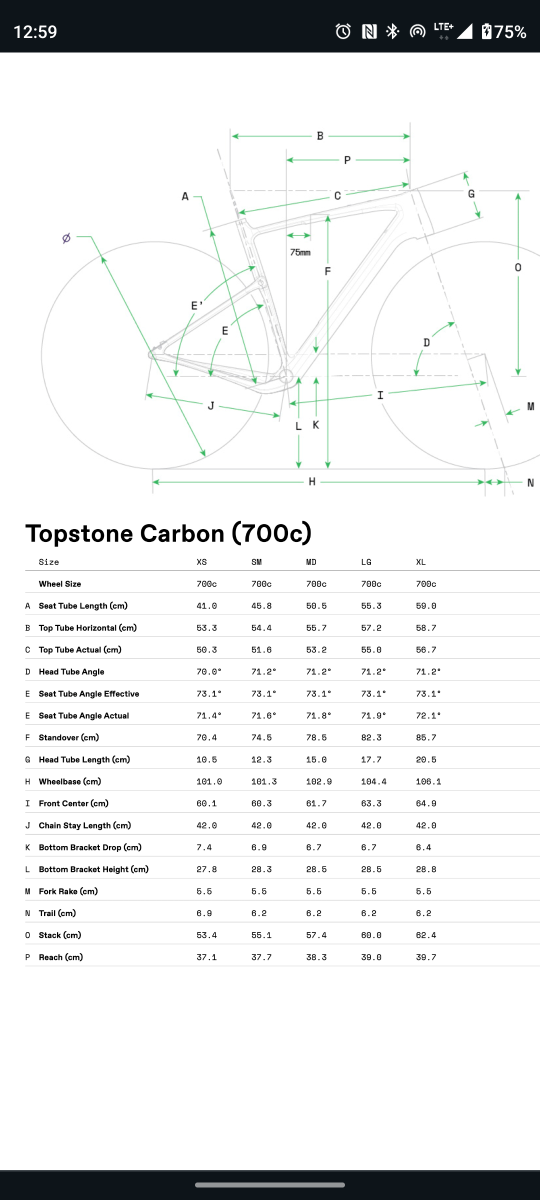 12:59 LTE+ 75%

B
P
A
C
G
Ø
75mm
F
O
E'
E
D
J
I
M
L K
H
N

Topstone Carbon (700c)

| | Size | XS | SM | MD | LG | XL |
|---|---|---|---|---|---|---|
| | Wheel Size | 700c | 700c | 700c | 700c | 700c |
| A | Seat Tube Length (cm) | 41.0 | 45.8 | 50.5 | 55.3 | 59.0 |
| B | Top Tube Horizontal (cm) | 53.3 | 54.4 | 55.7 | 57.2 | 58.7 |
| C | Top Tube Actual (cm) | 50.3 | 51.6 | 53.2 | 55.0 | 56.7 |
| D | Head Tube Angle | 70.0° | 71.2° | 71.2° | 71.2° | 71.2° |
| E | Seat Tube Angle Effective | 73.1° | 73.1° | 73.1° | 73.1° | 73.1° |
| E | Seat Tube Angle Actual | 71.4° | 71.6° | 71.8° | 71.9° | 72.1° |
| F | Standover (cm) | 70.4 | 74.5 | 78.5 | 82.3 | 85.7 |
| G | Head Tube Length (cm) | 10.5 | 12.3 | 15.0 | 17.7 | 20.5 |
| H | Wheelbase (cm) | 101.0 | 101.3 | 102.9 | 104.4 | 106.1 |
| I | Front Center (cm) | 60.1 | 60.3 | 61.7 | 63.3 | 64.9 |
| J | Chain Stay Length (cm) | 42.0 | 42.0 | 42.0 | 42.0 | 42.0 |
| K | Bottom Bracket Drop (cm) | 7.4 | 6.9 | 6.7 | 6.7 | 6.4 |
| L | Bottom Bracket Height (cm) | 27.8 | 28.3 | 28.5 | 28.5 | 28.8 |
| M | Fork Rake (cm) | 5.5 | 5.5 | 5.5 | 5.5 | 5.5 |
| N | Trail (cm) | 6.9 | 6.2 | 6.2 | 6.2 | 6.2 |
| O | Stack (cm) | 53.4 | 55.1 | 57.4 | 60.0 | 62.4 |
| P | Reach (cm) | 37.1 | 37.7 | 38.3 | 39.0 | 39.7 |